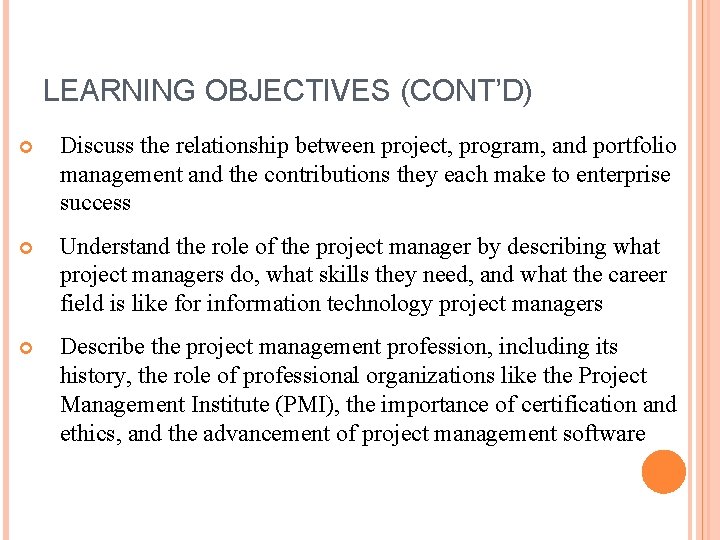 LEARNING OBJECTIVES (CONT'D)

Discuss the relationship between project, program, and portfolio management and the contributions they each make to enterprise success

Understand the role of the project manager by describing what project managers do, what skills they need, and what the career field is like for information technology project managers

Describe the project management profession, including its history, the role of professional organizations like the Project Management Institute (PMI), the importance of certification and ethics, and the advancement of project management software